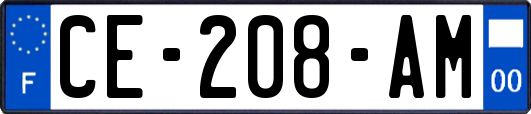 F
CE-208-AM
00